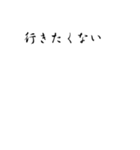 行きたくない